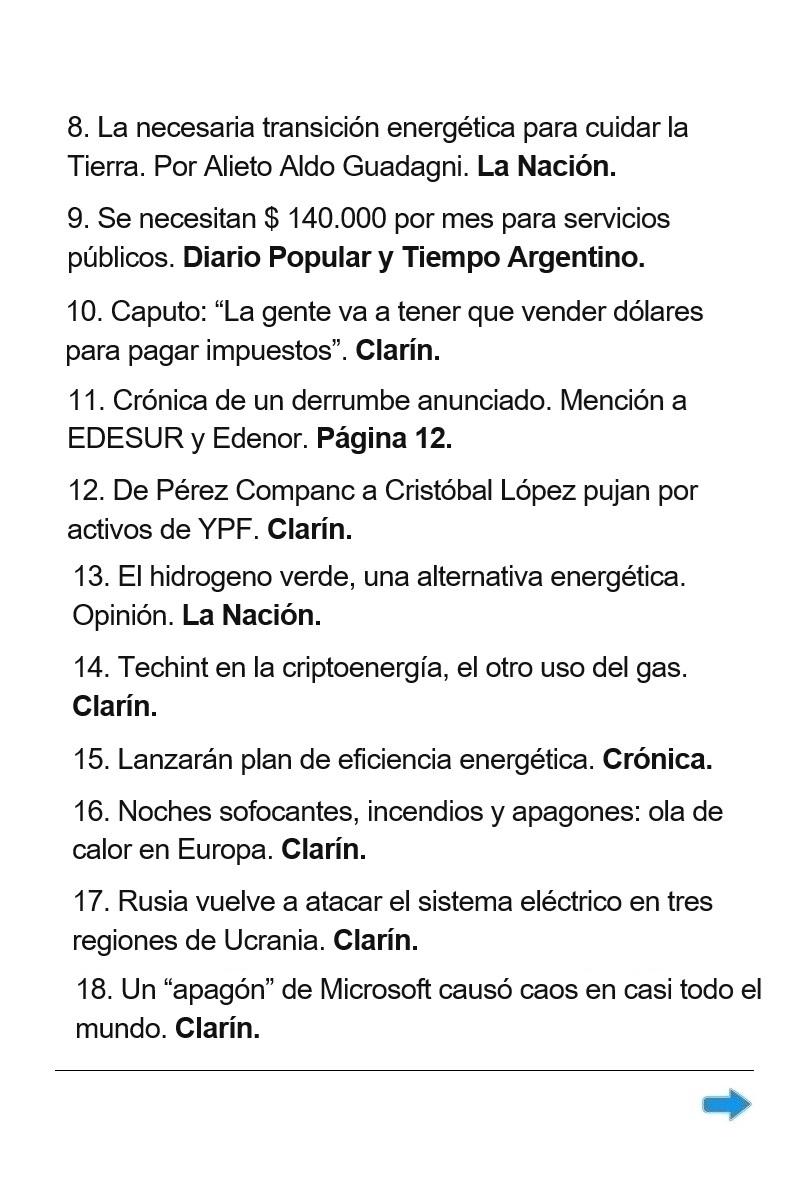 8. La necesaria transición energética para cuidar la Tierra. Por Alieto Aldo Guadagni. La Nación.

9. Se necesitan $ 140.000 por mes para servicios públicos. Diario Popular y Tiempo Argentino.

10. Caputo: “La gente va a tener que vender dólares para pagar impuestos”. Clarín.

11. Crónica de un derrumbe anunciado. Mención a EDESUR y Edenor. Página 12.

12. De Pérez Companc a Cristóbal López pujan por activos de YPF. Clarín.

13. El hidrogeno verde, una alternativa energética. Opinión. La Nación.

14. Techint en la criptoenergía, el otro uso del gas. Clarín.

15. Lanzarán plan de eficiencia energética. Crónica.

16. Noches sofocantes, incendios y apagones: ola de calor en Europa. Clarín.

17. Rusia vuelve a atacar el sistema eléctrico en tres regiones de Ucrania. Clarín.

18. Un “apagón” de Microsoft causó caos en casi todo el mundo. Clarín.